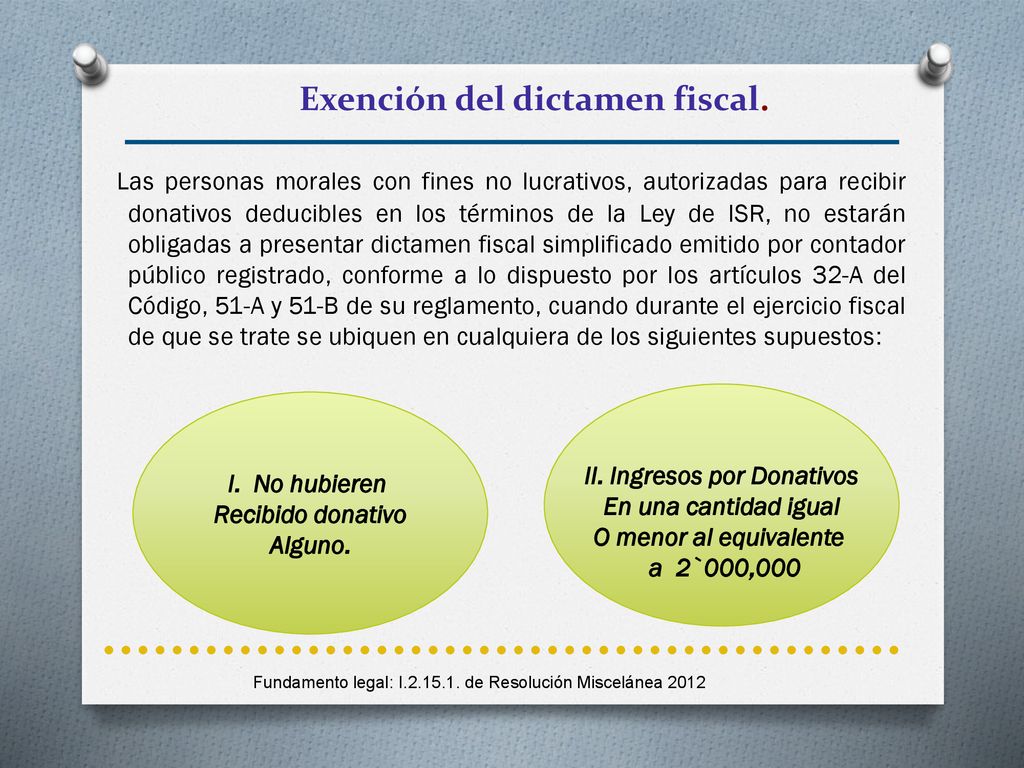 Exención del dictamen fiscal.

Las personas morales con fines no lucrativos, autorizadas para recibir donativos deducibles en los términos de la Ley de ISR, no estarán obligadas a presentar dictamen fiscal simplificado emitido por contador público registrado, conforme a lo dispuesto por los artículos 32-A del Código, 51-A y 51-B de su reglamento, cuando durante el ejercicio fiscal de que se trate se ubiquen en cualquiera de los siguientes supuestos:

I. No hubieren Recibido donativo Alguno.

II. Ingresos por Donativos En una cantidad igual O menor al equivalente a 2`000,000

Fundamento legal: I.2.15.1. de Resolución Miscelánea 2012